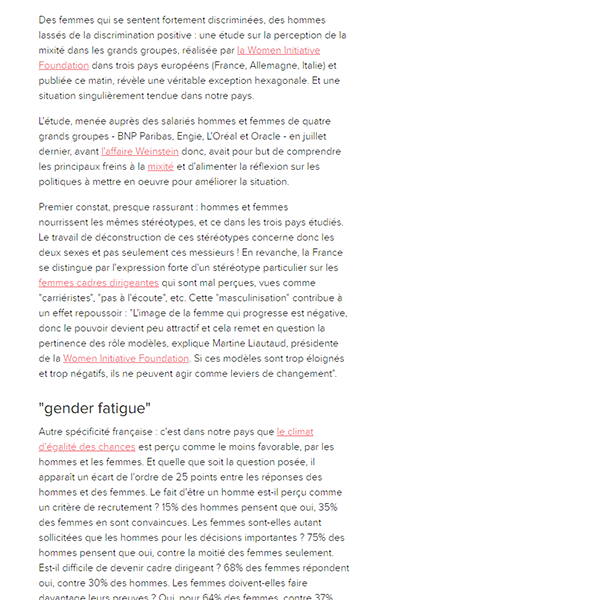 Des femmes qui se sentent fortement discriminées, des hommes lassés de la discrimination positive : une étude sur la perception de la mixité dans les grands groupes, réalisée par la Women Initiative Foundation dans trois pays européens (France, Allemagne, Italie) et publiée ce matin, révèle une véritable exception hexagonale. Et une situation singulièrement tendue dans notre pays.

L'étude, menée auprès des salariés hommes et femmes de quatre grands groupes - BNP Paribas, Engie, L'Oréal et Oracle - en juillet dernier, avant l'affaire Weinstein donc, avait pour but de comprendre les principaux freins à la mixité et d'alimenter la réflexion sur les politiques à mettre en oeuvre pour améliorer la situation.

Premier constat, presque rassurant : hommes et femmes nourrissent les mêmes stéréotypes, et ce dans les trois pays étudiés. Le travail de déconstruction de ces stéréotypes concerne donc les deux sexes et pas seulement ces messieurs ! En revanche, la France se distingue par l'expression forte d'un stéréotype particulier sur les femmes cadres dirigeantes qui sont mal perçues, vues comme "carriéristes", "pas à l'écoute", etc. Cette "masculinisation" contribue à un effet repoussoir : "L'image de la femme qui progresse est négative, donc le pouvoir devient peu attractif et cela remet en question la pertinence des rôle modèles, explique Martine Liautaud, présidente de la Women Initiative Foundation. Si ces modèles sont trop éloignés et trop négatifs, ils ne peuvent agir comme leviers de changement".

"gender fatigue"

Autre spécificité française : c'est dans notre pays que le climat d'égalité des chances est perçu comme le moins favorable, par les hommes et les femmes. Et quelle que soit la question posée, il apparaît un écart de l'ordre de 25 points entre les réponses des hommes et des femmes. Le fait d'être un homme est-il perçu comme un critère de recrutement ? 15% des hommes pensent que oui, 35% des femmes en sont convaincues. Les femmes sont-elles autant sollicitées que les hommes pour les décisions importantes ? 75% des hommes pensent que oui, contre la moitié des femmes seulement. Est-il difficile de devenir cadre dirigeant ? 68% des femmes répondent oui, contre 30% des hommes. Les femmes doivent-elles faire davantage leurs preuves ? Oui, pour 64% des femmes, contre 37%